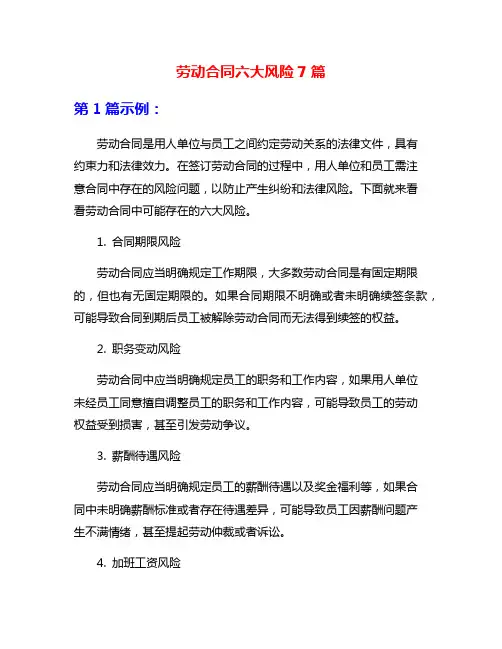 劳动合同六大风险 7 篇

第 1 篇示例：

劳动合同是用人单位与员工之间约定劳动关系的法律文件，具有约束力和法律效力。在签订劳动合同的过程中，用人单位和员工需注意合同中存在的风险问题，以防止产生纠纷和法律风险。下面就来看看劳动合同中可能存在的六大风险。

1. 合同期限风险

劳动合同应当明确规定工作期限，大多数劳动合同是有固定期限的，但也有无固定期限的。如果合同期限不明确或者未明确续签条款，可能导致合同到期后员工被解除劳动合同而无法得到续签的权益。

2. 职务变动风险

劳动合同中应当明确规定员工的职务和工作内容，如果用人单位未经员工同意擅自调整员工的职务和工作内容，可能导致员工的劳动权益受到损害，甚至引发劳动争议。

3. 薪酬待遇风险

劳动合同应当明确规定员工的薪酬待遇以及奖金福利等，如果合同中未明确薪酬标准或者存在待遇差异，可能导致员工因薪酬问题产生不满情绪，甚至提起劳动仲裁或者诉讼。

4. 加班工资风险